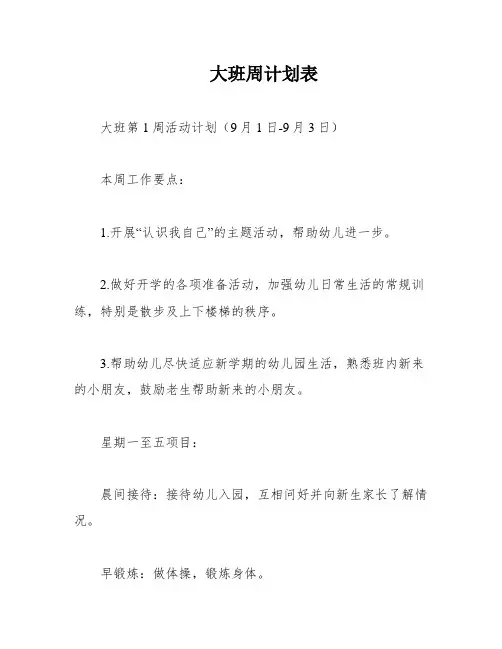 大班周计划表

大班第1周活动计划（9月1日-9月3日）

本周工作要点：

1.开展“认识我自己”的主题活动，帮助幼儿进一步。

2.做好开学的各项准备活动，加强幼儿日常生活的常规训练，特别是散步及上下楼梯的秩序。

3.帮助幼儿尽快适应新学期的幼儿园生活，熟悉班内新来的小朋友，鼓励老生帮助新来的小朋友。

星期一至五项目：

晨间接待：接待幼儿入园，互相问好并向新生家长了解情况。

早锻炼：做体操，锻炼身体。